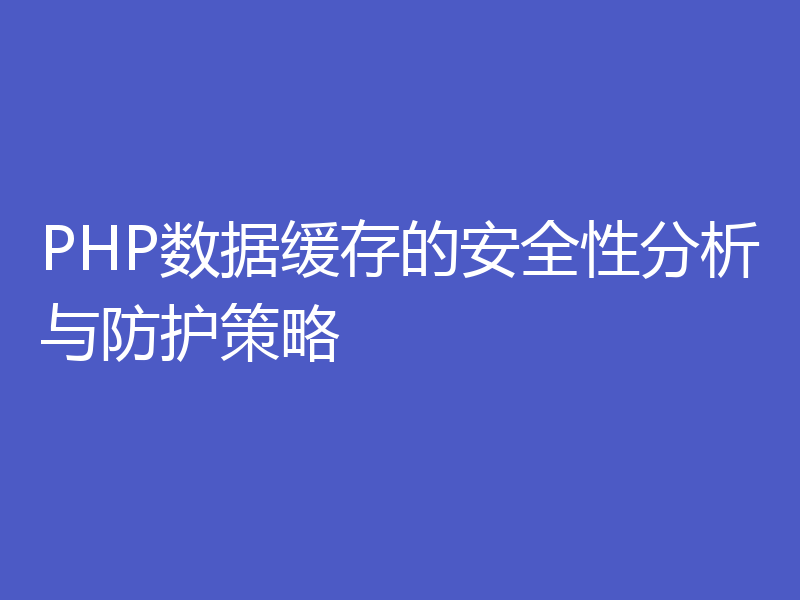 PHP数据缓存的安全性分析与防护策略